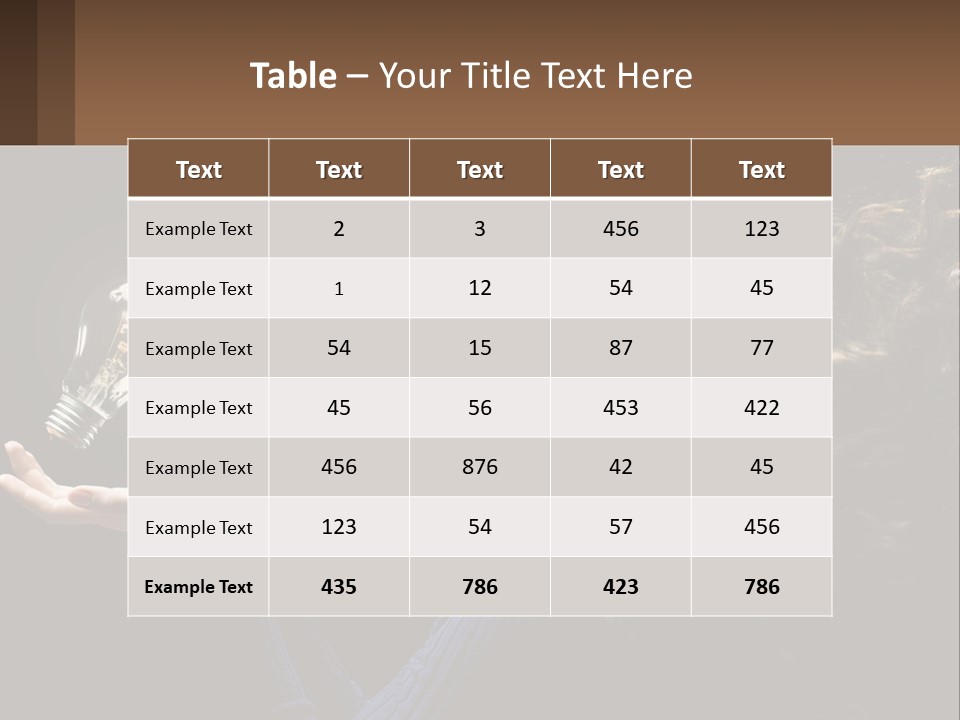 Table – Your Title Text Here

| Text | Text | Text | Text | Text |
|---|---|---|---|---|
| Example Text | 2 | 3 | 456 | 123 |
| Example Text | 1 | 12 | 54 | 45 |
| Example Text | 54 | 15 | 87 | 77 |
| Example Text | 45 | 56 | 453 | 422 |
| Example Text | 456 | 876 | 42 | 45 |
| Example Text | 123 | 54 | 57 | 456 |
| Example Text | 435 | 786 | 423 | 786 |